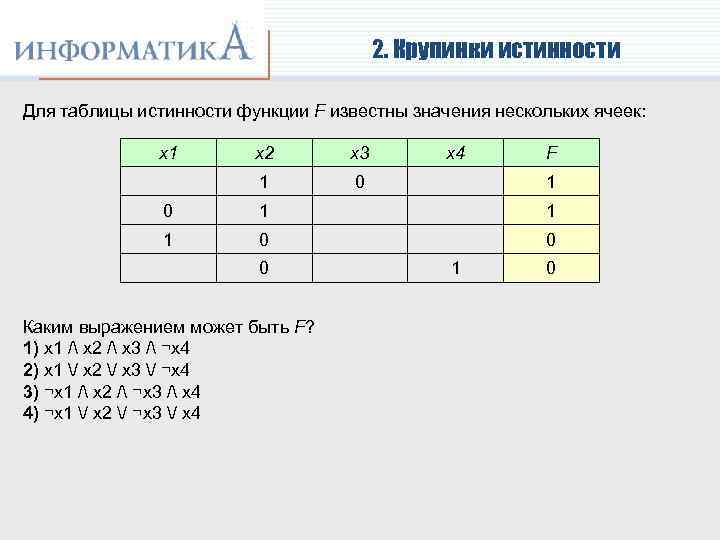 ИНФОРМАТИКА

2. Крупинки истинности

Для таблицы истинности функции $F$ известны значения нескольких ячеек:

| x1 | x2 | x3 | x4 | F |
|---|---|---|---|---|
| | 1 | 0 | | 1 |
| 0 | 1 | | | 1 |
| 1 | 0 | | | 0 |
| | 0 | | 1 | 0 |

Каким выражением может быть $F$?
1) $x1 \wedge x2 \wedge x3 \wedge \neg x4$
2) $x1 \vee x2 \vee x3 \vee \neg x4$
3) $\neg x1 \wedge x2 \wedge \neg x3 \wedge x4$
4) $\neg x1 \vee x2 \vee \neg x3 \vee x4$